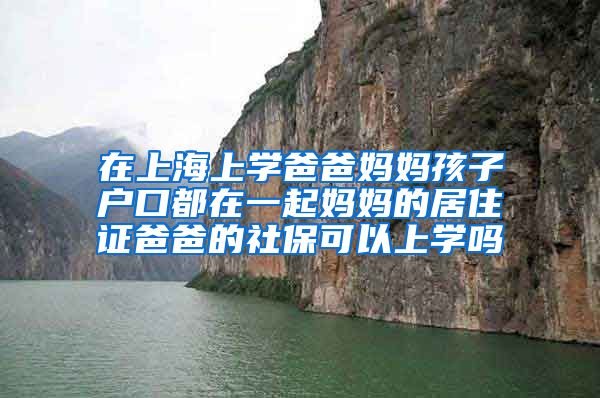 在上海上学爸爸妈妈孩子户口都在一起妈妈的居住证爸爸的社保可以上学吗